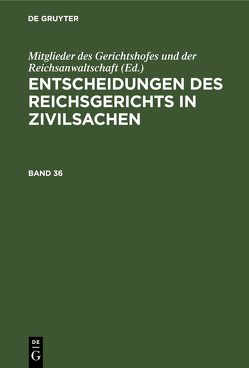 DE GRUYTER

Mitglieder des Gerichtshofes und der Reichsanwaltschaft (Ed.)

ENTSCHEIDUNGEN DES REICHSGERICHTS IN ZIVILSACHEN

BAND 36

DE
G